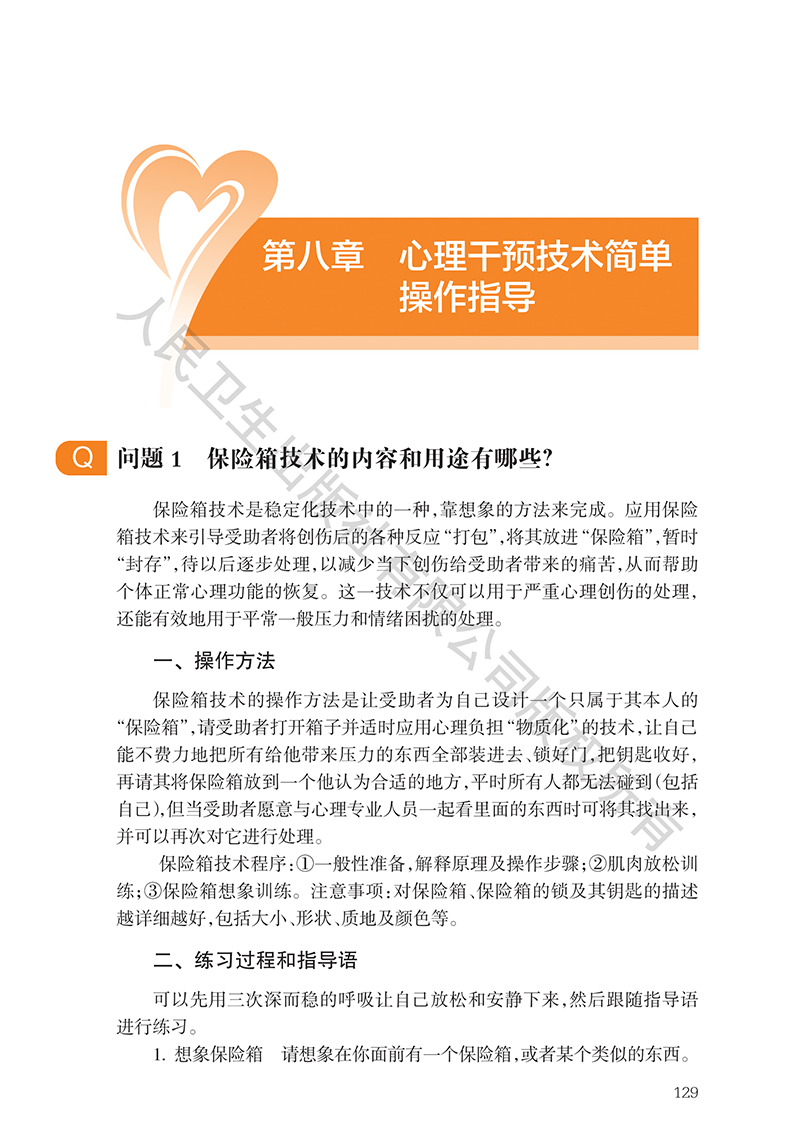 第八章　心理干预技术简单操作指导

人民卫生出版社有限公司版权所有

Q 问题 1　保险箱技术的内容和用途有哪些？

保险箱技术是稳定化技术中的一种，靠想象的方法来完成。应用保险箱技术来引导受助者将创伤后的各种反应“打包”，将其放进“保险箱”，暂时“封存”，待以后逐步处理，以减少当下创伤给受助者带来的痛苦，从而帮助个体正常心理功能的恢复。这一技术不仅可以用于严重心理创伤的处理，还能有效地用于平常一般压力和情绪困扰的处理。

一、操作方法

保险箱技术的操作方法是让受助者为自己设计一个只属于其本人的“保险箱”，请受助者打开箱子并适时应用心理负担“物质化”的技术，让自己能不费力地把所有给他带来压力的东西全部装进去、锁好门，把钥匙收好，再请其将保险箱放到一个他认为合适的地方，平时所有人都无法碰到（包括自己），但当受助者愿意与心理专业人员一起看里面的东西时可将其找出来，并可以再次对它进行处理。

保险箱技术程序：①一般性准备，解释原理及操作步骤；②肌肉放松训练；③保险箱想象训练。注意事项：对保险箱、保险箱的锁及其钥匙的描述越详细越好，包括大小、形状、质地及颜色等。

二、练习过程和指导语

可以先用三次深而稳的呼吸让自己放松和安静下来，然后跟随指导语进行练习。

1. 想象保险箱　请想象在你面前有一个保险箱，或者某个类似的东西。

129